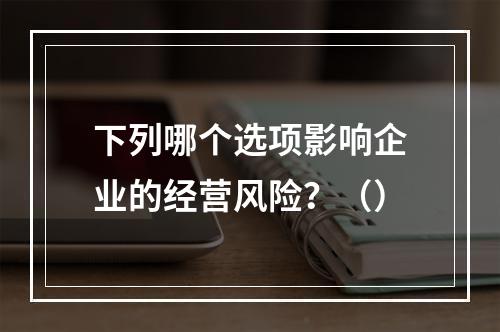 下列哪个选项影响企业的经营风险？（）